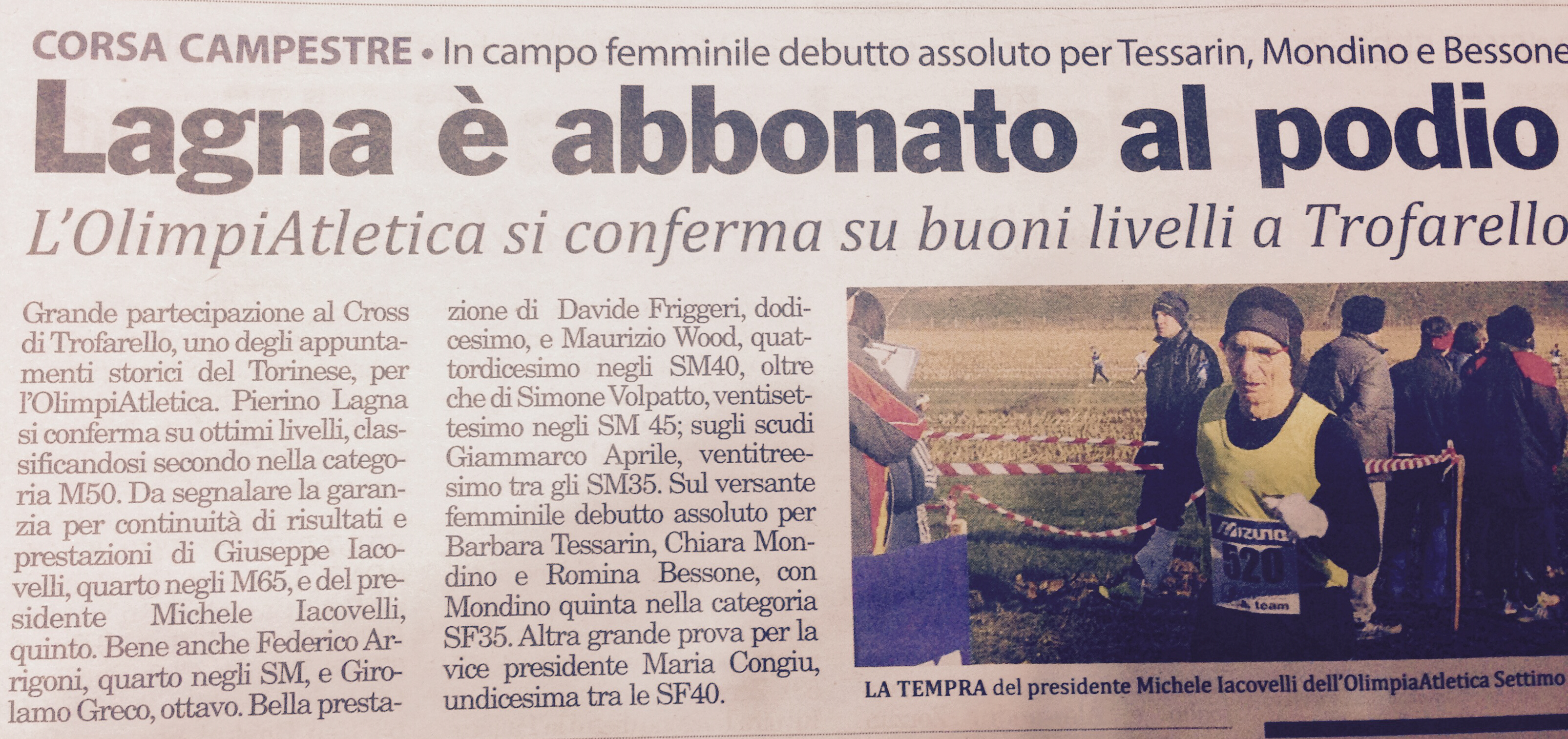 CORSA CAMPESTRE • In campo femminile debutto assoluto per Tessarin, Mondino e Bessone

Lagna è abbonato al podio

L'OlimpiAtletica si conferma su buoni livelli a Trofarello

Grande partecipazione al Cross di Trofarello, uno degli appuntamenti storici del Torinese, per l'OlimpiAtletica. Pierino Lagna si conferma su ottimi livelli, classificandosi secondo nella categoria M50. Da segnalare la garanzia per continuità di risultati e prestazioni di Giuseppe Iacovelli, quarto negli M65, e del presidente Michele Iacovelli, quinto. Bene anche Federico Arrigoni, quarto negli SM, e Girolamo Greco, ottavo. Bella prestazione di Davide Friggeri, dodicesimo, e Maurizio Wood, quattordicesimo negli SM40, oltre che di Simone Volpatto, ventisettesimo negli SM 45; sugli scudi Giammarco Aprile, ventitreesimo tra gli SM35. Sul versante femminile debutto assoluto per Barbara Tessarin, Chiara Mondino e Romina Bessone, con Mondino quinta nella categoria SF35. Altra grande prova per la vice presidente Maria Congiu, undicesima tra le SF40.

Mizuno
520
team

LA TEMPRA del presidente Michele Iacovelli dell'OlimpiaAtletica Settimo